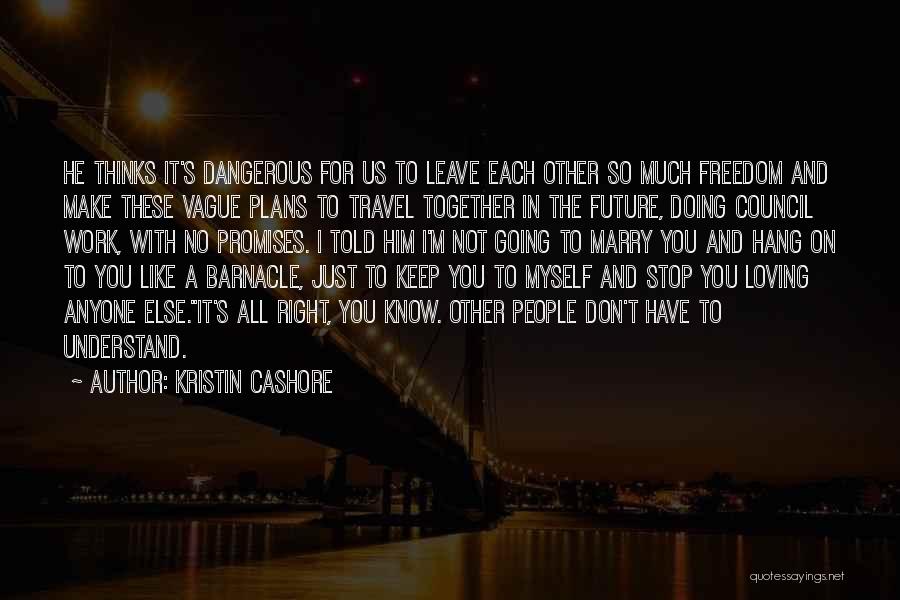 HE THINKS IT'S DANGEROUS FOR US TO LEAVE EACH OTHER SO MUCH FREEDOM AND MAKE THESE VAGUE PLANS TO TRAVEL TOGETHER IN THE FUTURE, DOING COUNCIL WORK, WITH NO PROMISES. I TOLD HIM I'M NOT GOING TO MARRY YOU AND HANG ON TO YOU LIKE A BARNACLE, JUST TO KEEP YOU TO MYSELF AND STOP YOU LOVING ANYONE ELSE."IT'S ALL RIGHT, YOU KNOW. OTHER PEOPLE DON'T HAVE TO UNDERSTAND.

~ AUTHOR: KRISTIN CASHORE

quotessayings.net